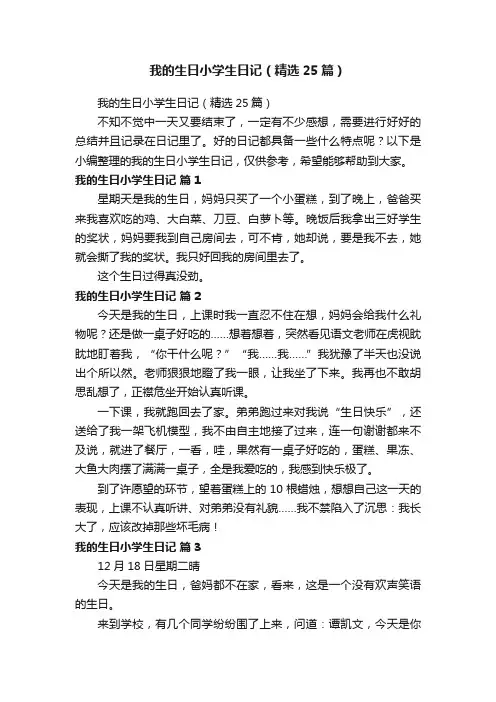 我的生日小学生日记（精选25篇）

我的生日小学生日记（精选25篇）

不知不觉中一天又要结束了，一定有不少感想，需要进行好好的总结并且记录在日记里了。好的日记都具备一些什么特点呢？以下是小编整理的我的生日小学生日记，仅供参考，希望能够帮助到大家。

我的生日小学生日记 篇1

星期天是我的生日，妈妈只买了一个小蛋糕，到了晚上，爸爸买来我喜欢吃的鸡、大白菜、刀豆、白萝卜等。晚饭后我拿出三好学生的奖状，妈妈要我到自己房间去，可不肯，她却说，要是我不去，她就会撕了我的奖状。我只好回我的房间里去了。

这个生日过得真没劲。

我的生日小学生日记 篇2

今天是我的生日，上课时我一直忍不住在想，妈妈会给我什么礼物呢？还是做一桌子好吃的……想着想着，突然看见语文老师在虎视眈眈地盯着我，“你干什么呢？”“我……我……”我犹豫了半天也没说出个所以然。老师狠狠地瞪了我一眼，让我坐了下来。我再也不敢胡思乱想了，正襟危坐开始认真听课。

一下课，我就跑回去了家。弟弟跑过来对我说“生日快乐”，还送给了我一架飞机模型，我不由自主地接了过来，连一句谢谢都来不及说，就进了餐厅，一看，哇，果然有一桌子好吃的，蛋糕、果冻、大鱼大肉摆了满满一桌子，全是我爱吃的，我感到快乐极了。

到了许愿望的环节，望着蛋糕上的10根蜡烛，想想自己这一天的表现，上课不认真听讲、对弟弟没有礼貌……我不禁陷入了沉思：我长大了，应该改掉那些坏毛病！

我的生日小学生日记 篇3

12月18日星期二晴

今天是我的生日，爸妈都不在家，看来，这是一个没有欢声笑语的生日。

来到学校，有几个同学纷纷围了上来，问道：谭凯文，今天是你